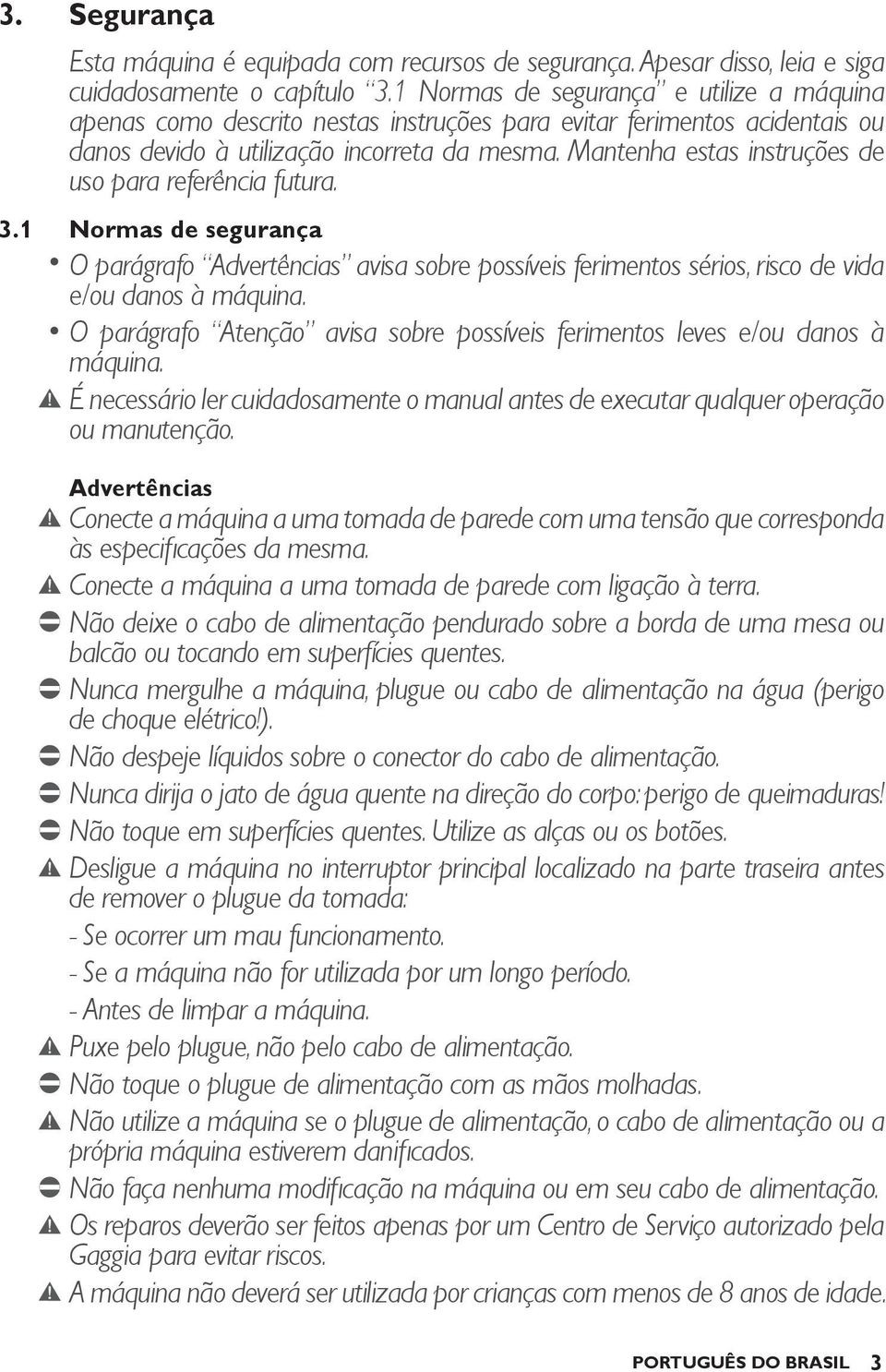 3. Segurança

Esta máquina é equipada com recursos de segurança. Apesar disso, leia e siga cuidadosamente o capítulo "3.1 Normas de segurança" e utilize a máquina apenas como descrito nestas instruções para evitar ferimentos acidentais ou danos devido à utilização incorreta da mesma. Mantenha estas instruções de uso para referência futura.

3.1 Normas de segurança

• O parágrafo "Advertências" avisa sobre possíveis ferimentos sérios, risco de vida e/ou danos à máquina.

• O parágrafo "Atenção" avisa sobre possíveis ferimentos leves e/ou danos à máquina.

É necessário ler cuidadosamente o manual antes de executar qualquer operação ou manutenção.

Advertências

Conecte a máquina a uma tomada de parede com uma tensão que corresponda às especificações da mesma.

Conecte a máquina a uma tomada de parede com ligação à terra.

Não deixe o cabo de alimentação pendurado sobre a borda de uma mesa ou balcão ou tocando em superfícies quentes.

Nunca mergulhe a máquina, plugue ou cabo de alimentação na água (perigo de choque elétrico!).

Não despeje líquidos sobre o conector do cabo de alimentação.

Nunca dirija o jato de água quente na direção do corpo: perigo de queimaduras!

Não toque em superfícies quentes. Utilize as alças ou os botões.

Desligue a máquina no interruptor principal localizado na parte traseira antes de remover o plugue da tomada:

- Se ocorrer um mau funcionamento.

- Se a máquina não for utilizada por um longo período.

- Antes de limpar a máquina.

Puxe pelo plugue, não pelo cabo de alimentação.

Não toque o plugue de alimentação com as mãos molhadas.

Não utilize a máquina se o plugue de alimentação, o cabo de alimentação ou a própria máquina estiverem danificados.

Não faça nenhuma modificação na máquina ou em seu cabo de alimentação.

Os reparos deverão ser feitos apenas por um Centro de Serviço autorizado pela Gaggia para evitar riscos.

A máquina não deverá ser utilizada por crianças com menos de 8 anos de idade.

PORTUGUÊS DO BRASIL 3